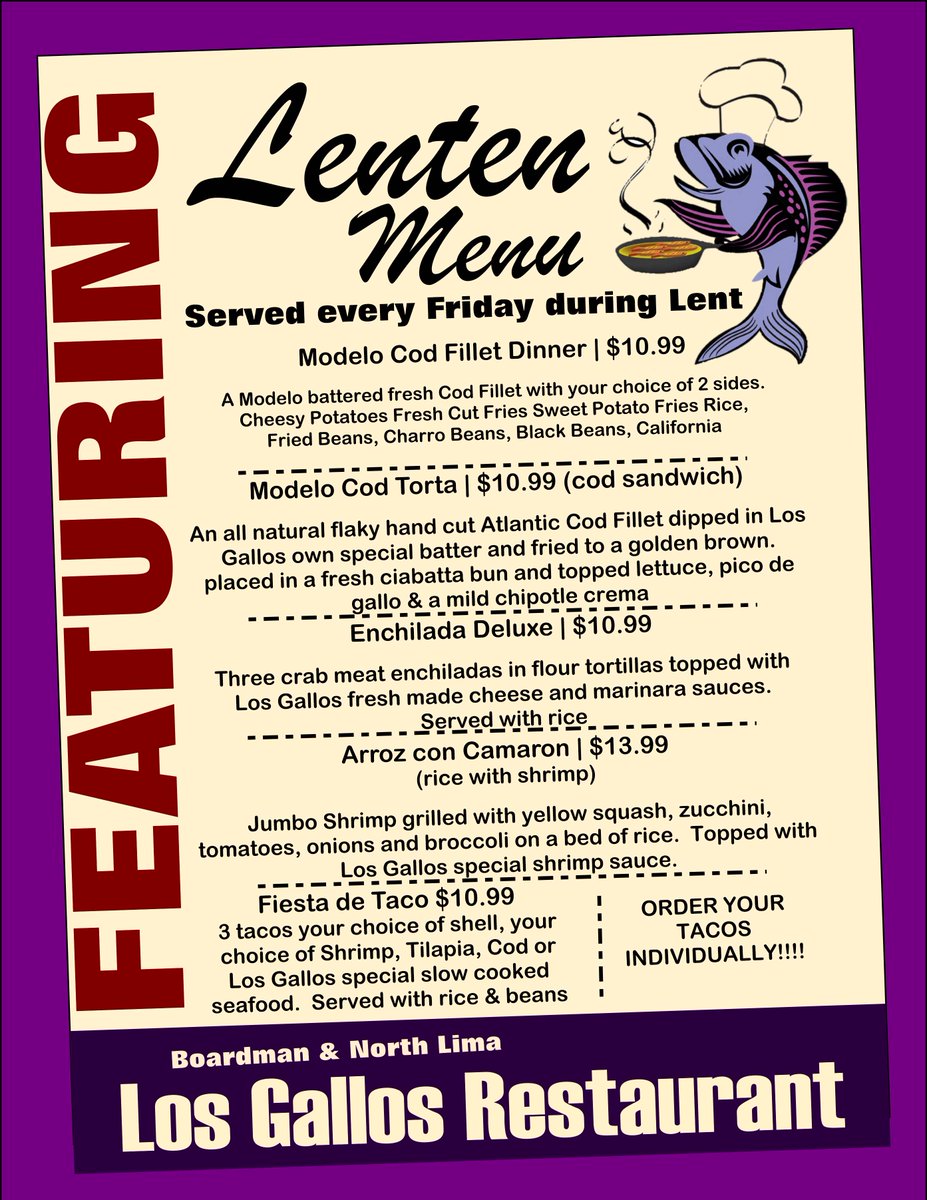 FEATURING

Lenten Menu

Served every Friday during Lent

Modelo Cod Fillet Dinner | $10.99

A Modelo battered fresh Cod Fillet with your choice of 2 sides. Cheesy Potatoes Fresh Cut Fries Sweet Potato Fries Rice, Fried Beans, Charro Beans, Black Beans, California

Modelo Cod Torta | $10.99 (cod sandwich)

An all natural flaky hand cut Atlantic Cod Fillet dipped in Los Gallos own special batter and fried to a golden brown. placed in a fresh ciabatta bun and topped lettuce, pico de gallo & a mild chipotle crema

Enchilada Deluxe | $10.99

Three crab meat enchiladas in flour tortillas topped with Los Gallos fresh made cheese and marinara sauces. Served with rice

Arroz con Camaron | $13.99
(rice with shrimp)

Jumbo Shrimp grilled with yellow squash, zucchini, tomatoes, onions and broccoli on a bed of rice. Topped with Los Gallos special shrimp sauce.

Fiesta de Taco $10.99
3 tacos your choice of shell, your choice of Shrimp, Tilapia, Cod or Los Gallos special slow cooked seafood. Served with rice & beans

ORDER YOUR TACOS INDIVIDUALLY!!!!

Boardman & North Lima

Los Gallos Restaurant